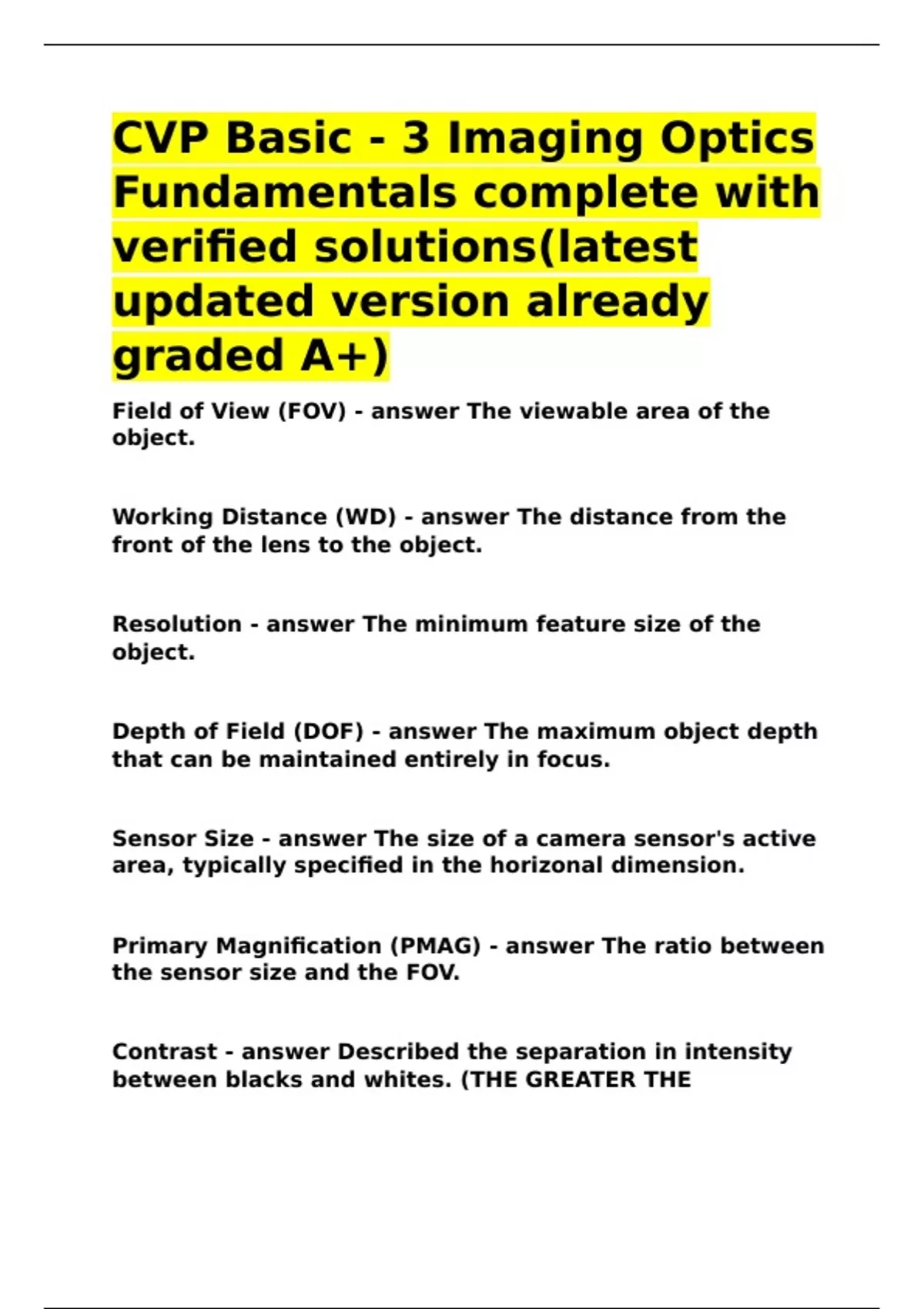 CVP Basic - 3 Imaging Optics Fundamentals complete with verified solutions(latest updated version already graded A+)

Field of View (FOV) - answer The viewable area of the object.

Working Distance (WD) - answer The distance from the front of the lens to the object.

Resolution - answer The minimum feature size of the object.

Depth of Field (DOF) - answer The maximum object depth that can be maintained entirely in focus.

Sensor Size - answer The size of a camera sensor's active area, typically specified in the horizonal dimension.

Primary Magnification (PMAG) - answer The ratio between the sensor size and the FOV.

Contrast - answer Described the separation in intensity between blacks and whites. (THE GREATER THE